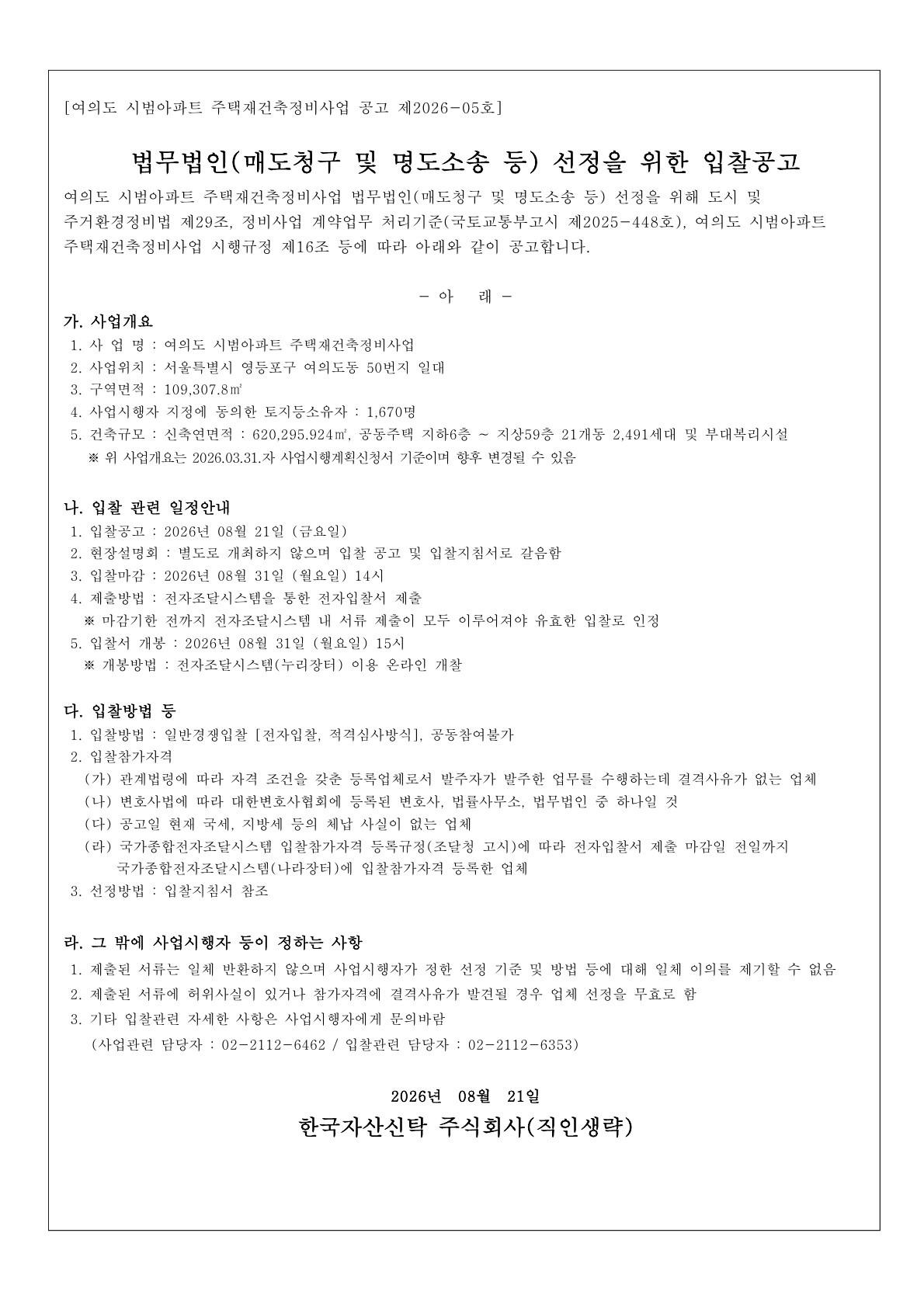 [여의도 시범아파트 주택재건축정비사업 공고 제2026-05호]

법무법인(매도청구 및 명도소송 등) 선정을 위한 입찰공고

여의도 시범아파트 주택재건축정비사업 법무법인(매도청구 및 명도소송 등) 선정을 위해 도시 및 주거환경정비법 제29조, 정비사업 계약업무 처리기준(국토교통부고시 제2025-448호), 여의도 시범아파트 주택재건축정비사업 시행규정 제16조 등에 따라 아래와 같이 공고합니다.

- 아 래 -

가. 사업개요
1. 사 업 명 : 여의도 시범아파트 주택재건축정비사업
2. 사업위치 : 서울특별시 영등포구 여의도동 50번지 일대
3. 구역면적 : 109,307.8㎡
4. 사업시행자 지정에 동의한 토지등소유자 : 1,670명
5. 건축규모 : 신축연면적 : 620,295.924㎡, 공동주택 지하6층 ~ 지상59층 21개동 2,491세대 및 부대복리시설
※ 위 사업개요는 2026.03.31.자 사업시행계획신청서 기준이며 향후 변경될 수 있음

나. 입찰 관련 일정안내
1. 입찰공고 : 2026년 08월 21일 (금요일)
2. 현장설명회 : 별도로 개최하지 않으며 입찰 공고 및 입찰지침서로 갈음함
3. 입찰마감 : 2026년 08월 31일 (월요일) 14시
4. 제출방법 : 전자조달시스템을 통한 전자입찰서 제출
※ 마감기한 전까지 전자조달시스템 내 서류 제출이 모두 이루어져야 유효한 입찰로 인정
5. 입찰서 개봉 : 2026년 08월 31일 (월요일) 15시
※ 개봉방법 : 전자조달시스템(누리장터) 이용 온라인 개찰

다. 입찰방법 등
1. 입찰방법 : 일반경쟁입찰 [전자입찰, 적격심사방식], 공동참여불가
2. 입찰참가자격
(가) 관계법령에 따라 자격 조건을 갖춘 등록업체로서 발주자가 발주한 업무를 수행하는데 결격사유가 없는 업체
(나) 변호사법에 따라 대한변호사협회에 등록된 변호사, 법률사무소, 법무법인 중 하나일 것
(다) 공고일 현재 국세, 지방세 등의 체납 사실이 없는 업체
(라) 국가종합전자조달시스템 입찰참가자격 등록규정(조달청 고시)에 따라 전자입찰서 제출 마감일 전일까지 국가종합전자조달시스템(나라장터)에 입찰참가자격 등록한 업체
3. 선정방법 : 입찰지침서 참조

라. 그 밖에 사업시행자 등이 정하는 사항
1. 제출된 서류는 일체 반환하지 않으며 사업시행자가 정한 선정 기준 및 방법 등에 대해 일체 이의를 제기할 수 없음
2. 제출된 서류에 허위사실이 있거나 참가자격에 결격사유가 발견될 경우 업체 선정을 무효로 함
3. 기타 입찰관련 자세한 사항은 사업시행자에게 문의바람
(사업관련 담당자 : 02-2112-6462 / 입찰관련 담당자 : 02-2112-6353)

2026년 08월 21일

한국자산신탁 주식회사(직인생략)